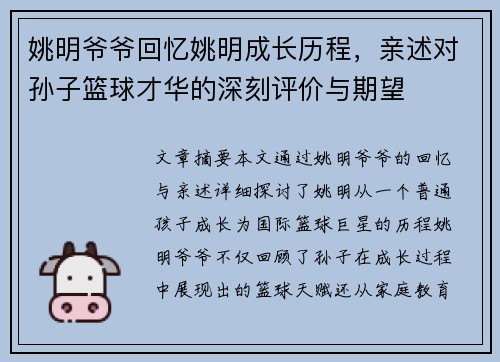 姚明爷爷回忆姚明成长历程，亲述对孙子篮球才华的深刻评价与期望

文章摘要本文通过姚明爷爷的回忆与亲述详细探讨了姚明从一个普通孩子成长为国际篮球巨星的历程姚明爷爷不仅回顾了孙子在成长过程中展现出的篮球天赋还从家庭教育